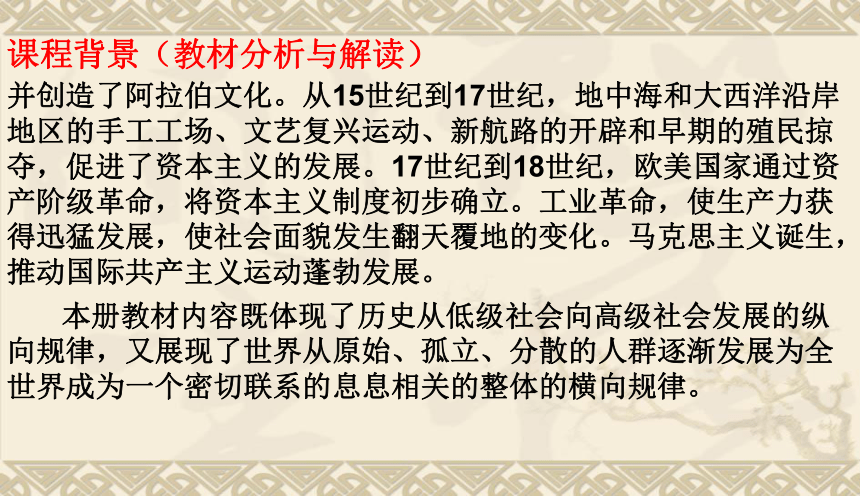 课程背景（教材分析与解读）

并创造了阿拉伯文化。从15世纪到17世纪，地中海和大西洋沿岸地区的手工工场、文艺复兴运动、新航路的开辟和早期的殖民掠夺，促进了资本主义的发展。17世纪到18世纪，欧美国家通过资产阶级革命，将资本主义制度初步确立。工业革命，使生产力获得迅猛发展，使社会面貌发生翻天覆地的变化。马克思主义诞生，推动国际共产主义运动蓬勃发展。

本册教材内容既体现了历史从低级社会向高级社会发展的纵向规律，又展现了世界从原始、孤立、分散的人群逐渐发展为全世界成为一个密切联系的息息相关的整体的横向规律。